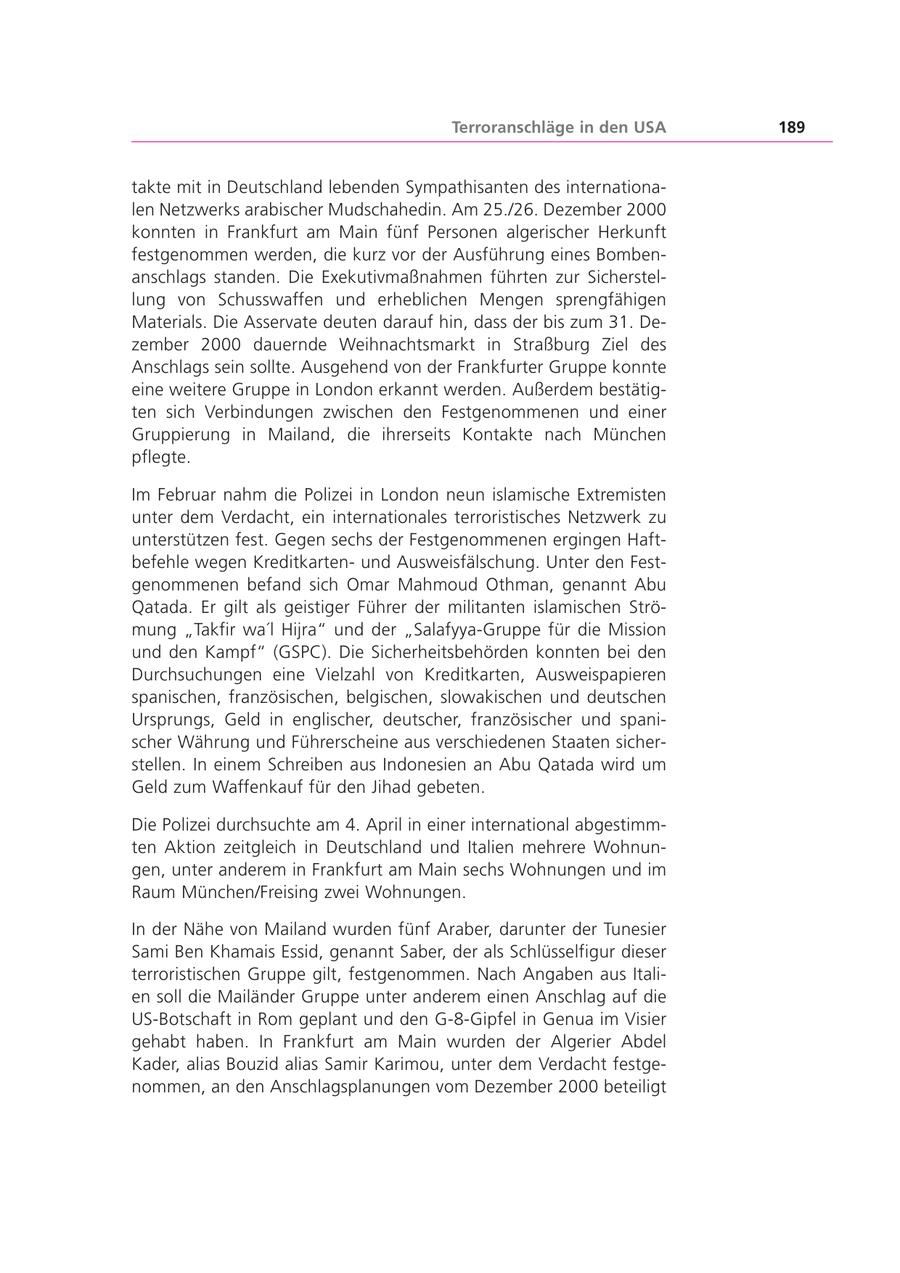 Terroranschläge in den USA 189

takte mit in Deutschland lebenden Sympathisanten des internationalen Netzwerks arabischer Mudschahedin. Am 25./26. Dezember 2000 konnten in Frankfurt am Main fünf Personen algerischer Herkunft festgenommen werden, die kurz vor der Ausführung eines Bombenanschlags standen. Die Exekutivmaßnahmen führten zur Sicherstellung von Schusswaffen und erheblichen Mengen sprengfähigen Materials. Die Asservate deuten darauf hin, dass der bis zum 31. Dezember 2000 dauernde Weihnachtsmarkt in Straßburg Ziel des Anschlags sein sollte. Ausgehend von der Frankfurter Gruppe konnte eine weitere Gruppe in London erkannt werden. Außerdem bestätigten sich Verbindungen zwischen den Festgenommenen und einer Gruppierung in Mailand, die ihrerseits Kontakte nach München pflegte.

Im Februar nahm die Polizei in London neun islamische Extremisten unter dem Verdacht, ein internationales terroristisches Netzwerk zu unterstützen fest. Gegen sechs der Festgenommenen ergingen Haftbefehle wegen Kreditkarten- und Ausweisfälschung. Unter den Festgenommenen befand sich Omar Mahmoud Othman, genannt Abu Qatada. Er gilt als geistiger Führer der militanten islamischen Strömung „Takfir wa´l Hijra“ und der „Salafyya-Gruppe für die Mission und den Kampf“ (GSPC). Die Sicherheitsbehörden konnten bei den Durchsuchungen eine Vielzahl von Kreditkarten, Ausweispapieren spanischen, französischen, belgischen, slowakischen und deutschen Ursprungs, Geld in englischer, deutscher, französischer und spanischer Währung und Führerscheine aus verschiedenen Staaten sicherstellen. In einem Schreiben aus Indonesien an Abu Qatada wird um Geld zum Waffenkauf für den Jihad gebeten.

Die Polizei durchsuchte am 4. April in einer international abgestimmten Aktion zeitgleich in Deutschland und Italien mehrere Wohnungen, unter anderem in Frankfurt am Main sechs Wohnungen und im Raum München/Freising zwei Wohnungen.

In der Nähe von Mailand wurden fünf Araber, darunter der Tunesier Sami Ben Khamais Essid, genannt Saber, der als Schlüsselfigur dieser terroristischen Gruppe gilt, festgenommen. Nach Angaben aus Italien soll die Mailänder Gruppe unter anderem einen Anschlag auf die US-Botschaft in Rom geplant und den G-8-Gipfel in Genua im Visier gehabt haben. In Frankfurt am Main wurden der Algerier Abdel Kader, alias Bouzid alias Samir Karimou, unter dem Verdacht festgenommen, an den Anschlagsplanungen vom Dezember 2000 beteiligt